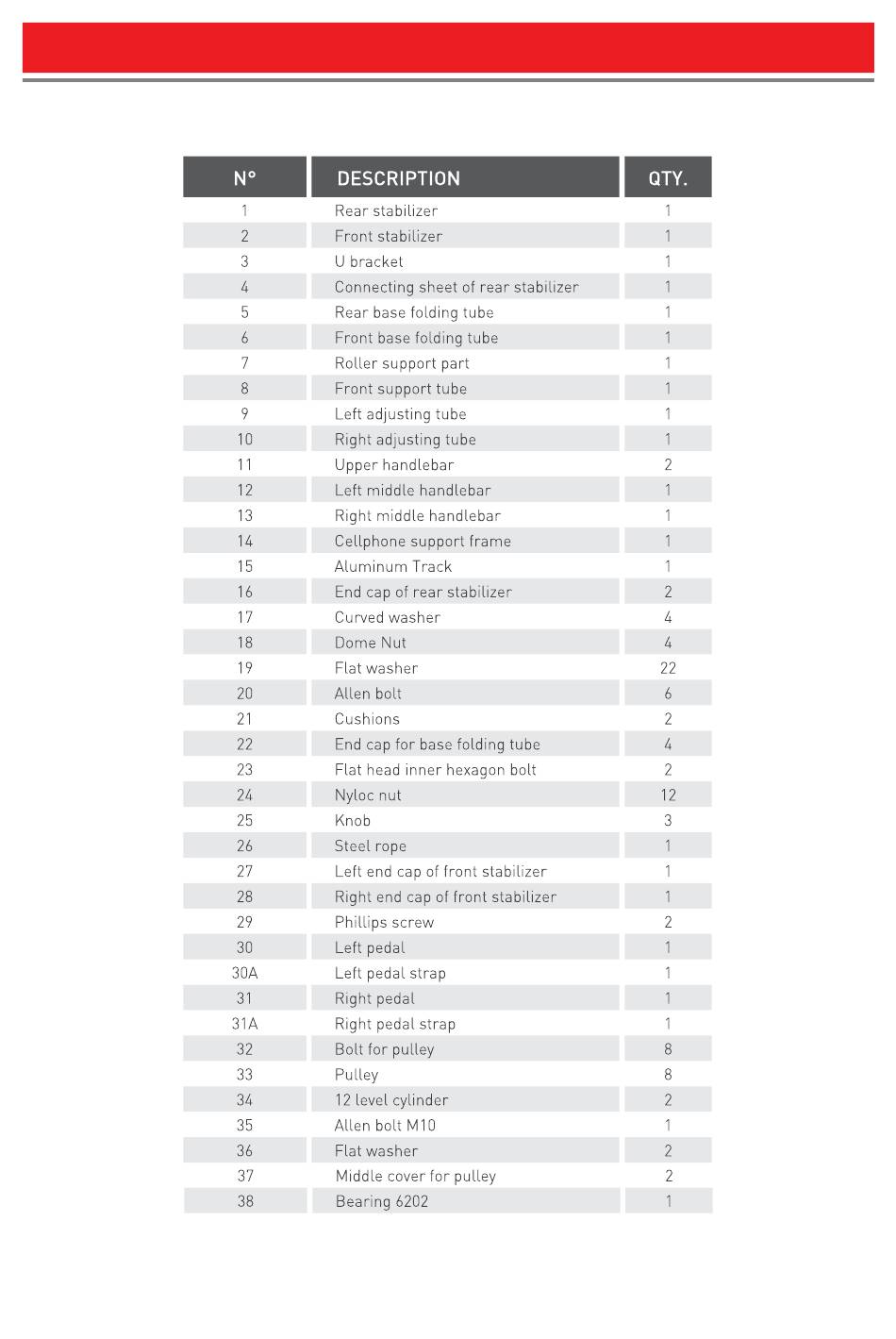 | N° | DESCRIPTION | QTY. |
|---|---|---|
| 1 | Rear stabilizer | 1 |
| 2 | Front stabilizer | 1 |
| 3 | U bracket | 1 |
| 4 | Connecting sheet of rear stabilizer | 1 |
| 5 | Rear base folding tube | 1 |
| 6 | Front base folding tube | 1 |
| 7 | Roller support part | 1 |
| 8 | Front support tube | 1 |
| 9 | Left adjusting tube | 1 |
| 10 | Right adjusting tube | 1 |
| 11 | Upper handlebar | 2 |
| 12 | Left middle handlebar | 1 |
| 13 | Right middle handlebar | 1 |
| 14 | Cellphone support frame | 1 |
| 15 | Aluminum Track | 1 |
| 16 | End cap of rear stabilizer | 2 |
| 17 | Curved washer | 4 |
| 18 | Dome Nut | 4 |
| 19 | Flat washer | 22 |
| 20 | Allen bolt | 6 |
| 21 | Cushions | 2 |
| 22 | End cap for base folding tube | 4 |
| 23 | Flat head inner hexagon bolt | 2 |
| 24 | Nyloc nut | 12 |
| 25 | Knob | 3 |
| 26 | Steel rope | 1 |
| 27 | Left end cap of front stabilizer | 1 |
| 28 | Right end cap of front stabilizer | 1 |
| 29 | Phillips screw | 2 |
| 30 | Left pedal | 1 |
| 30A | Left pedal strap | 1 |
| 31 | Right pedal | 1 |
| 31A | Right pedal strap | 1 |
| 32 | Bolt for pulley | 8 |
| 33 | Pulley | 8 |
| 34 | 12 level cylinder | 2 |
| 35 | Allen bolt M10 | 1 |
| 36 | Flat washer | 2 |
| 37 | Middle cover for pulley | 2 |
| 38 | Bearing 6202 | 1 |